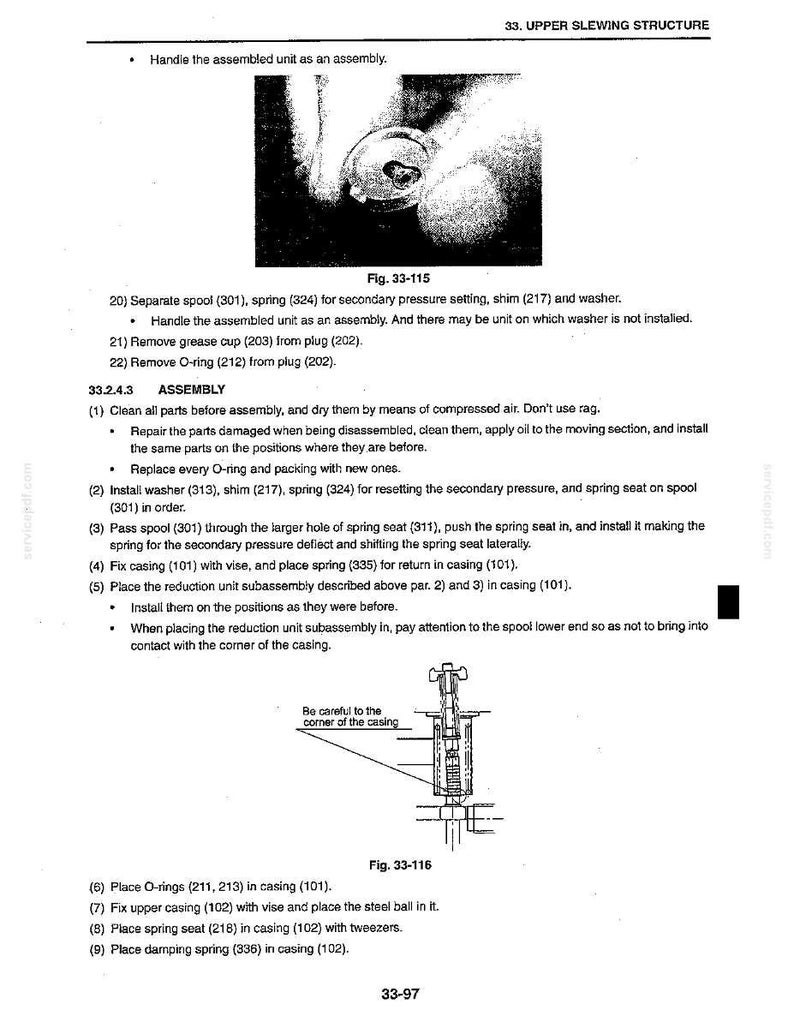 33. UPPER SLEWING STRUCTURE

• Handle the assembled unit as an assembly.

Fig. 33-115

20) Separate spool (301), spring (324) for secondary pressure setting, shim (217) and washer.

• Handle the assembled unit as an assembly. And there may be unit on which washer is not installed.

21) Remove grease cup (203) from plug (202).

22) Remove O-ring (212) from plug (202).

33.2.4.3 ASSEMBLY

(1) Clean all parts before assembly, and dry them by means of compressed air. Don't use rag.

• Repair the parts damaged when being disassembled, clean them, apply oil to the moving section, and install the same parts on the positions where they are before.

• Replace every O-ring and packing with new ones.

(2) Install washer (313), shim (217), spring (324) for resetting the secondary pressure, and spring seat on spool (301) in order.

(3) Pass spool (301) through the larger hole of spring seat (311), push the spring seat in, and install it making the spring for the secondary pressure deflect and shifting the spring seat laterally.

(4) Fix casing (101) with vise, and place spring (335) for return in casing (101).

(5) Place the reduction unit subassembly described above par. 2) and 3) in casing (101).

• Install them on the positions as they were before.

• When placing the reduction unit subassembly in, pay attention to the spool lower end so as not to bring into contact with the corner of the casing.

Be careful to the
corner of the casing

Fig. 33-116

(6) Place O-rings (211, 213) in casing (101).

(7) Fix upper casing (102) with vise and place the steel ball in it.

(8) Place spring seat (218) in casing (102) with tweezers.

(9) Place damping spring (336) in casing (102).

33-97

servicepdf.com